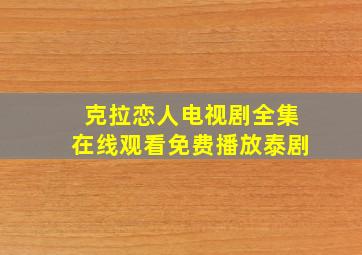 克拉恋人电视剧全集
在线观看免费播放泰剧